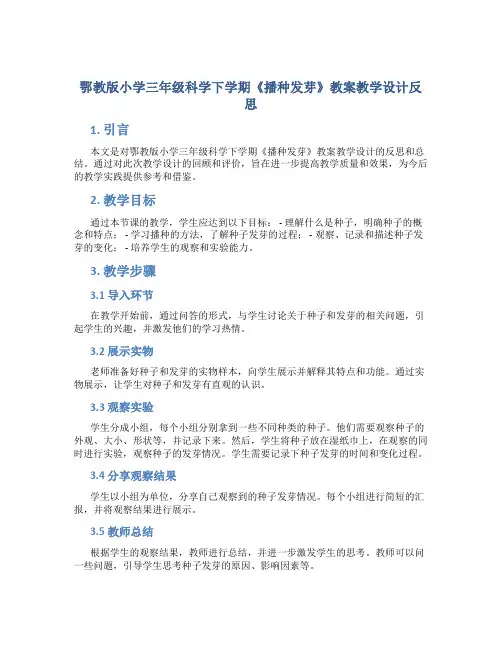 鄂教版小学三年级科学下学期《播种发芽》教案教学设计反思

1. 引言

本文是对鄂教版小学三年级科学下学期《播种发芽》教案教学设计的反思和总结。通过对此次教学设计的回顾和评价，旨在进一步提高教学质量和效果，为今后的教学实践提供参考和借鉴。

2. 教学目标

通过本节课的教学，学生应达到以下目标： - 理解什么是种子，明确种子的概念和特点； - 学习播种的方法，了解种子发芽的过程； - 观察、记录和描述种子发芽的变化； - 培养学生的观察和实验能力。

3. 教学步骤

3.1 导入环节

在教学开始前，通过问答的形式，与学生讨论关于种子和发芽的相关问题，引起学生的兴趣，并激发他们的学习热情。

3.2 展示实物

老师准备好种子和发芽的实物样本，向学生展示并解释其特点和功能。通过实物展示，让学生对种子和发芽有直观的认识。

3.3 观察实验

学生分成小组，每个小组分别拿到一些不同种类的种子。他们需要观察种子的外观、大小、形状等，并记录下来。然后，学生将种子放在湿纸巾上，在观察的同时进行实验，观察种子的发芽情况。学生需要记录下种子发芽的时间和变化过程。

3.4 分享观察结果

学生以小组为单位，分享自己观察到的种子发芽情况。每个小组进行简短的汇报，并将观察结果进行展示。

3.5 教师总结

根据学生的观察结果，教师进行总结，并进一步激发学生的思考。教师可以问一些问题，引导学生思考种子发芽的原因、影响因素等。